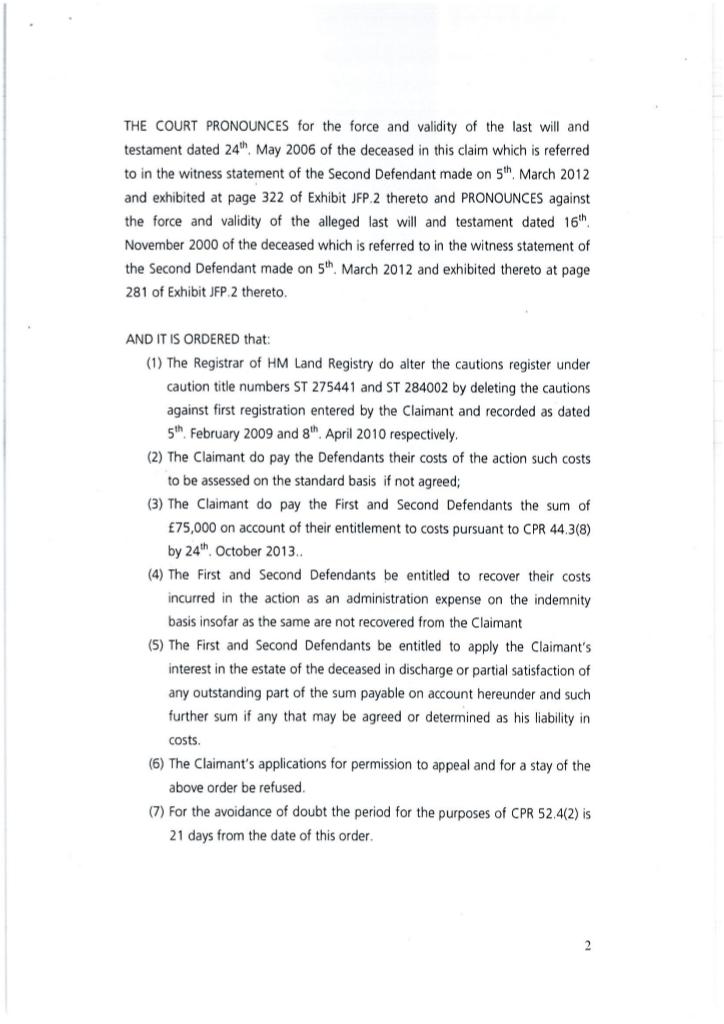 THE COURT PRONOUNCES for the force and validity of the last will and testament dated 24$^{th}$. May 2006 of the deceased in this claim which is referred to in the witness statement of the Second Defendant made on 5$^{th}$. March 2012 and exhibited at page 322 of Exhibit JFP.2 thereto and PRONOUNCES against the force and validity of the alleged last will and testament dated 16$^{th}$. November 2000 of the deceased which is referred to in the witness statement of the Second Defendant made on 5$^{th}$. March 2012 and exhibited thereto at page 281 of Exhibit JFP.2 thereto.

AND IT IS ORDERED that:

(1) The Registrar of HM Land Registry do alter the cautions register under caution title numbers ST 275441 and ST 284002 by deleting the cautions against first registration entered by the Claimant and recorded as dated 5$^{th}$. February 2009 and 8$^{th}$. April 2010 respectively.

(2) The Claimant do pay the Defendants their costs of the action such costs to be assessed on the standard basis if not agreed;

(3) The Claimant do pay the First and Second Defendants the sum of £75,000 on account of their entitlement to costs pursuant to CPR 44.3(8) by 24$^{th}$. October 2013..

(4) The First and Second Defendants be entitled to recover their costs incurred in the action as an administration expense on the indemnity basis insofar as the same are not recovered from the Claimant

(5) The First and Second Defendants be entitled to apply the Claimant's interest in the estate of the deceased in discharge or partial satisfaction of any outstanding part of the sum payable on account hereunder and such further sum if any that may be agreed or determined as his liability in costs.

(6) The Claimant's applications for permission to appeal and for a stay of the above order be refused.

(7) For the avoidance of doubt the period for the purposes of CPR 52.4(2) is 21 days from the date of this order.

2